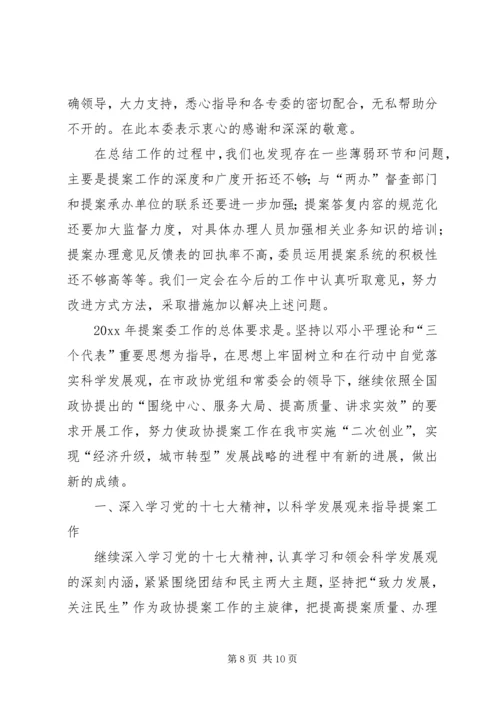 确领导，大力支持，悉心指导和各专委的密切配合，无私帮助分不开的。在此本委表示衷心的感谢和深深的敬意。

在总结工作的过程中，我们也发现存在一些薄弱环节和问题，主要是提案工作的深度和广度开拓还不够；与“两办”督查部门和提案承办单位的联系还要进一步加强；提案答复内容的规范化还要加大监督力度，对具体办理人员加强相关业务知识的培训；提案办理意见反馈表的回执率不高，委员运用提案系统的积极性还不够高等等。我们一定会在今后的工作中认真听取意见，努力改进方式方法，采取措施加以解决上述问题。

20xx 年提案委工作的总体要求是。坚持以邓小平理论和“三个代表”重要思想为指导，在思想上牢固树立和在行动中自觉落实科学发展观，在市政协党组和常委会的领导下，继续依照全国政协提出的“围绕中心、服务大局、提高质量、讲求实效”的要求开展工作，努力使政协提案工作在我市实施“二次创业”，实现“经济升级，城市转型”发展战略的进程中有新的进展，做出新的成绩。

一、深入学习党的十七大精神，以科学发展观来指导提案工作

继续深入学习党的十七大精神，认真学习和领会科学发展观的深刻内涵，紧紧围绕团结和民主两大主题，坚持把“致力发展，关注民生”作为政协提案工作的主旋律，把提高提案质量、办理

第 8 页 共 10 页